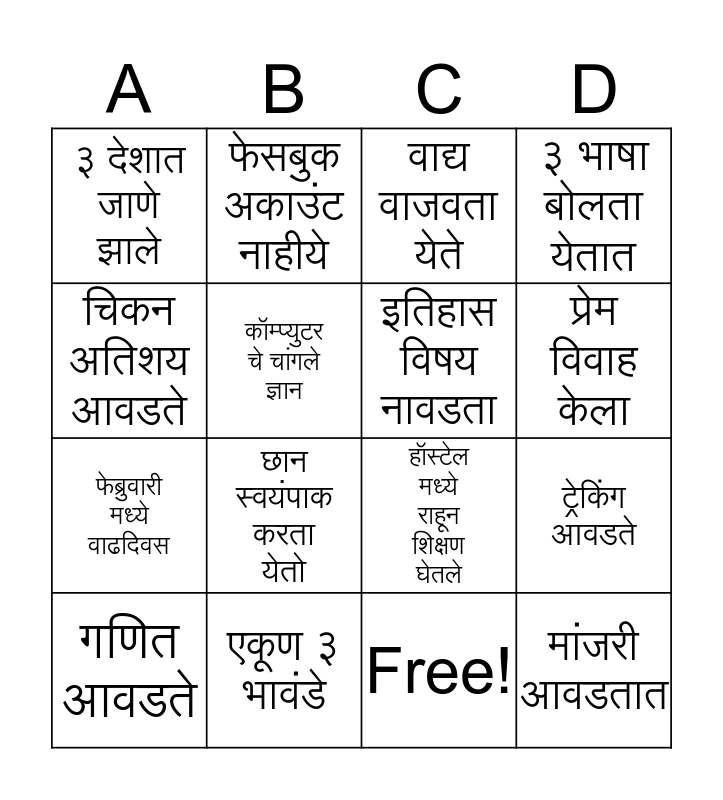 | A | B | C | D |
|---|---|---|---|
| ३ देशात जाणे झाले | फेसबुक अकाउंट नाहीये | वाद्य वाजवता येते | ३ भाषा बोलता येतात |
| चिकन अतिशय आवडते | कॉम्प्युटर चे चांगले ज्ञान | इतिहास विषय नावडता | प्रेम विवाह केला |
| फेब्रुवारी मध्ये वाढदिवस | छान स्वयंपाक करता येतो | हॉस्टेल मध्ये राहून शिक्षण घेतले | ट्रेकिंग आवडते |
| गणित आवडते | एकूण ३ भावंडे | Free! | मांजरी आवडतात |